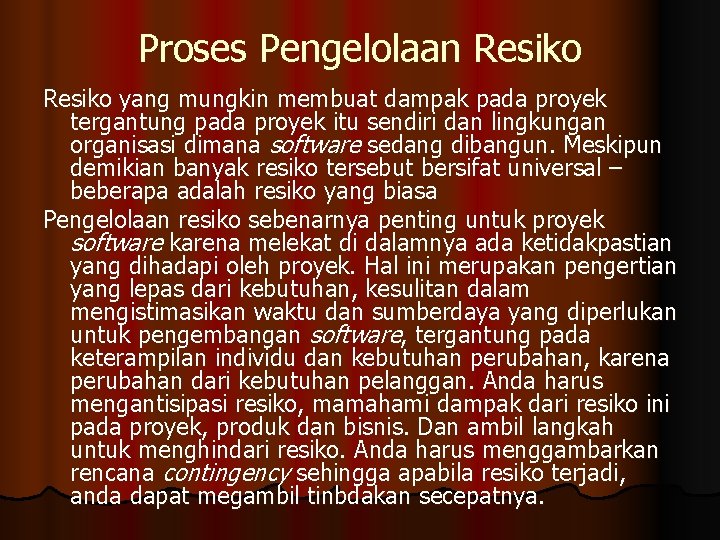 Proses Pengelolaan Resiko

Resiko yang mungkin membuat dampak pada proyek tergantung pada proyek itu sendiri dan lingkungan organisasi dimana software sedang dibangun. Meskipun demikian banyak resiko tersebut bersifat universal – beberapa adalah resiko yang biasa

Pengelolaan resiko sebenarnya penting untuk proyek software karena melekat di dalamnya ada ketidakpastian yang dihadapi oleh proyek. Hal ini merupakan pengertian yang lepas dari kebutuhan, kesulitan dalam mengistimasikan waktu dan sumberdaya yang diperlukan untuk pengembangan software, tergantung pada keterampilan individu dan kebutuhan perubahan, karena perubahan dari kebutuhan pelanggan. Anda harus mengantisipasi resiko, mamahami dampak dari resiko ini pada proyek, produk dan bisnis. Dan ambil langkah untuk menghindari resiko. Anda harus menggambarkan rencana contingency sehingga apabila resiko terjadi, anda dapat megambil tinbdakan secepatnya.